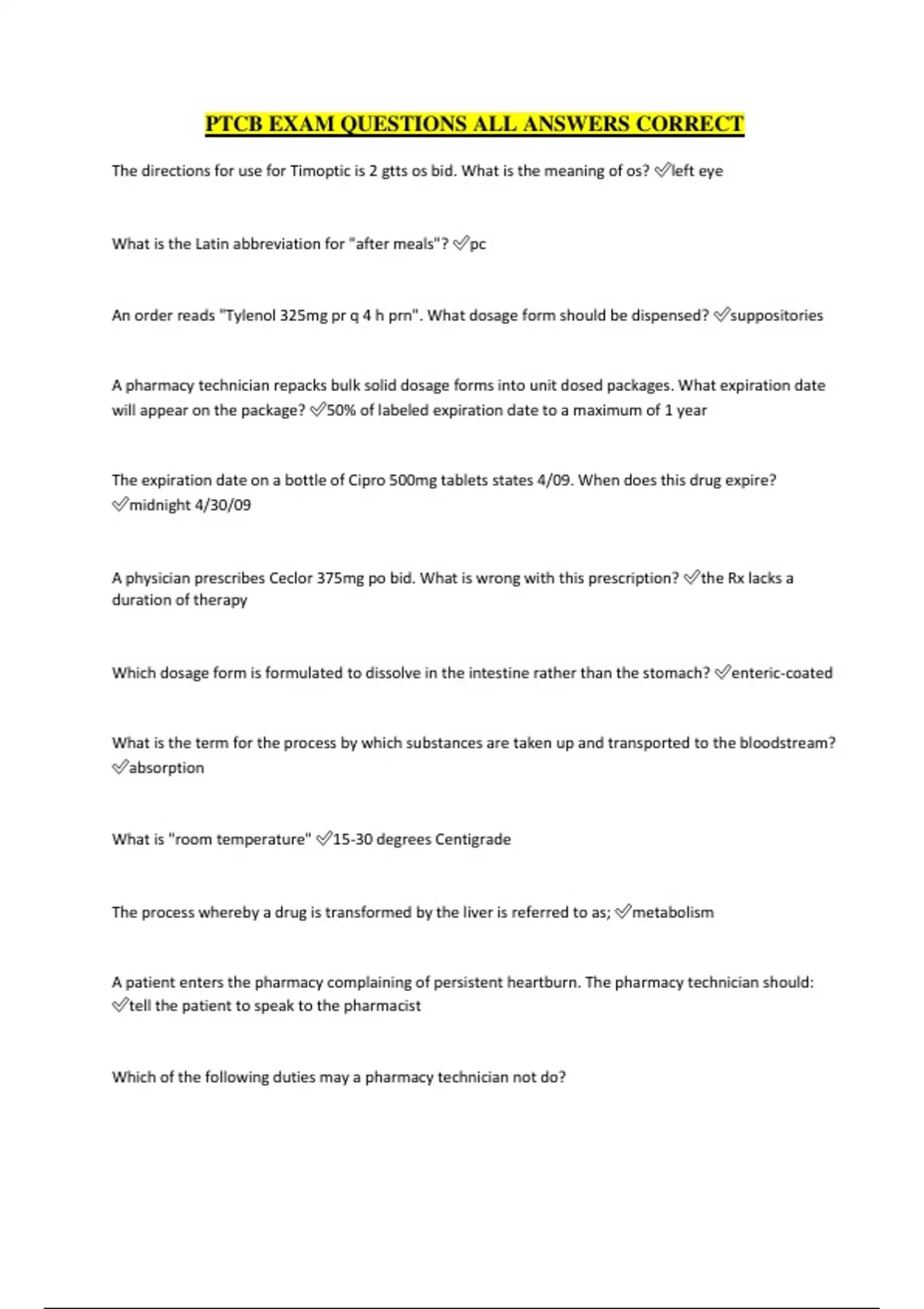 PTCB EXAM QUESTIONS ALL ANSWERS CORRECT

The directions for use for Timoptic is 2 gtts os bid. What is the meaning of os? ✅left eye

What is the Latin abbreviation for "after meals"? ✅pc

An order reads "Tylenol 325mg pr q 4 h prn". What dosage form should be dispensed? ✅suppositories

A pharmacy technician repacks bulk solid dosage forms into unit dosed packages. What expiration date will appear on the package? ✅50% of labeled expiration date to a maximum of 1 year

The expiration date on a bottle of Cipro 500mg tablets states 4/09. When does this drug expire? ✅midnight 4/30/09

A physician prescribes Ceclor 375mg po bid. What is wrong with this prescription? ✅the Rx lacks a duration of therapy

Which dosage form is formulated to dissolve in the intestine rather than the stomach? ✅enteric-coated

What is the term for the process by which substances are taken up and transported to the bloodstream? ✅absorption

What is "room temperature" ✅15-30 degrees Centigrade

The process whereby a drug is transformed by the liver is referred to as; ✅metabolism

A patient enters the pharmacy complaining of persistent heartburn. The pharmacy technician should: ✅tell the patient to speak to the pharmacist

Which of the following duties may a pharmacy technician not do?